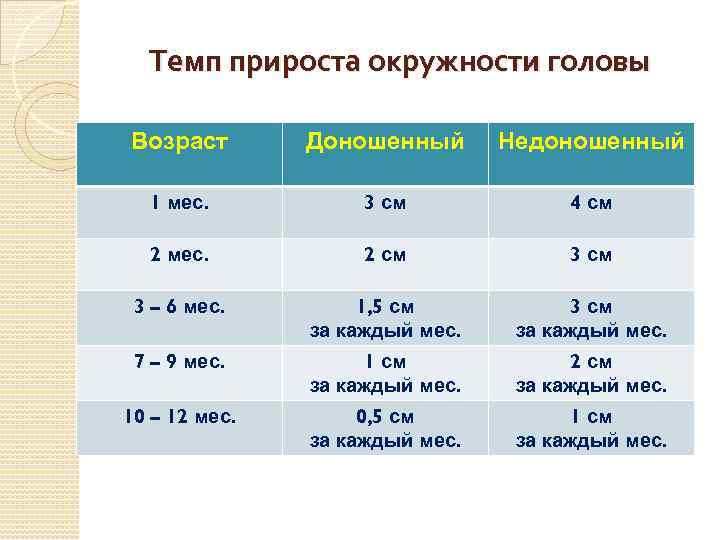 Темп прироста окружности головы

| Возраст | Доношенный | Недоношенный |
|---|---|---|
| 1 мес. | 3 см | 4 см |
| 2 мес. | 2 см | 3 см |
| 3 – 6 мес. | 1,5 см за каждый мес. | 3 см за каждый мес. |
| 7 – 9 мес. | 1 см за каждый мес. | 2 см за каждый мес. |
| 10 – 12 мес. | 0,5 см за каждый мес. | 1 см за каждый мес. |